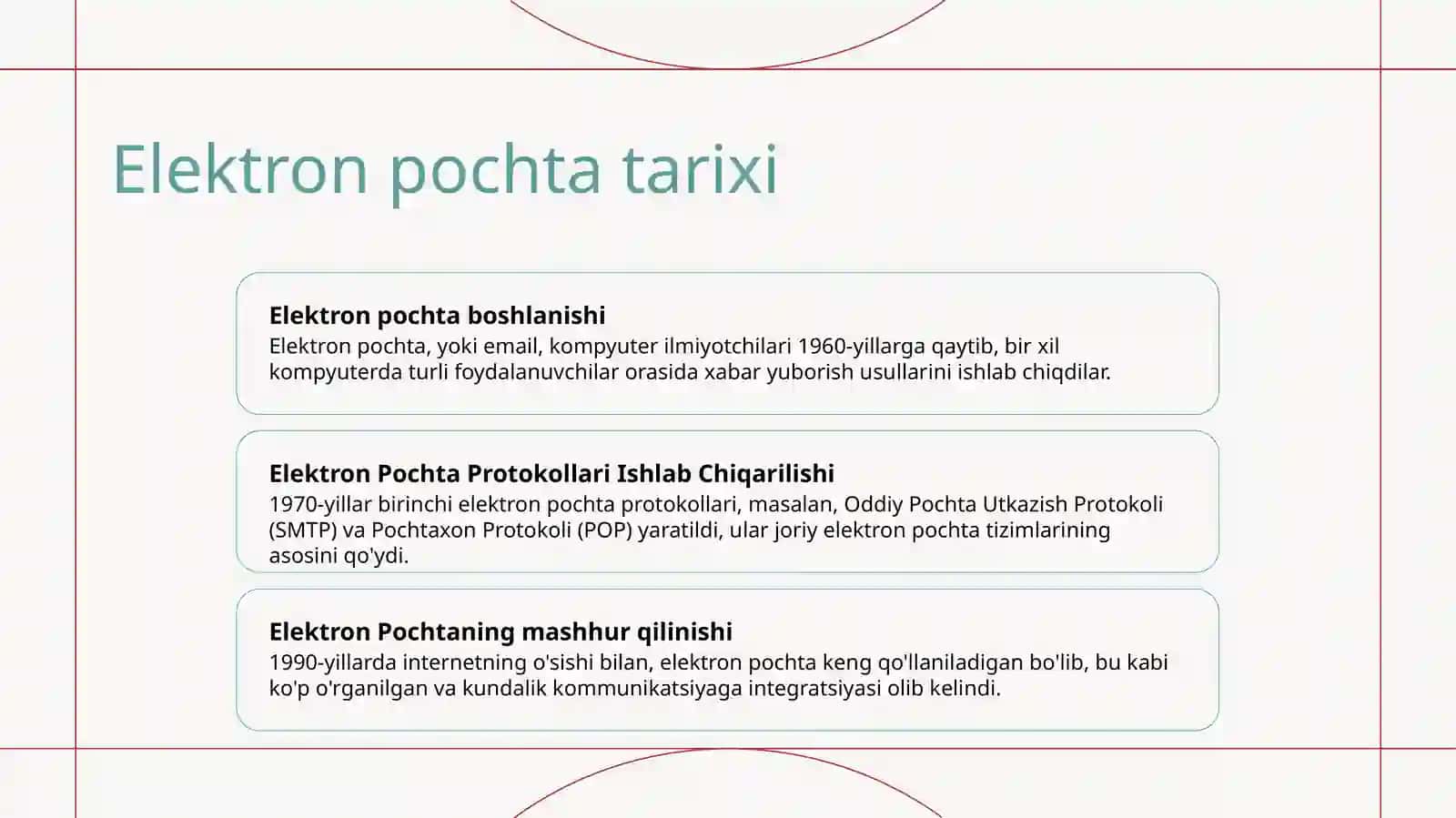 Elektron pochta tarixi

Elektron pochta boshlanishi
Elektron pochta, yoki email, kompyuter ilmiyotchilari 1960-yillarga qaytib, bir xil kompyuterda turli foydalanuvchilar orasida xabar yuborish usullarini ishlab chiqdilar.

Elektron Pochta Protokollari Ishlab Chiqarilishi
1970-yillar birinchi elektron pochta protokollari, masalan, Oddiy Pochta Utkazish Protokoli (SMTP) va Pochtaxon Protokoli (POP) yaratildi, ular joriy elektron pochta tizimlarining asosini qo'ydi.

Elektron Pochtaning mashhur qilinishi
1990-yillarda internetning o'sishi bilan, elektron pochta keng qo'llaniladigan bo'lib, bu kabi ko'p o'rganilgan va kundalik kommunikatsiyaga integratsiyasi olib kelindi.